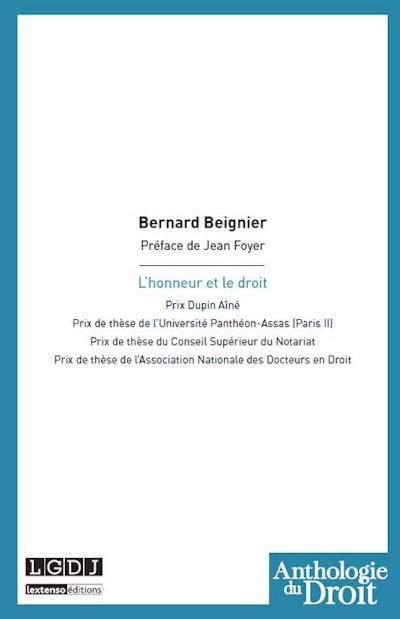 Bernard Beignier

Préface de Jean Foyer

L'honneur et le droit

Prix Dupin Aîné

Prix de thèse de l'Université Panthéon-Assas (Paris II)

Prix de thèse du Conseil Supérieur du Notariat

Prix de thèse de l'Association Nationale des Docteurs en Droit

LGDJ

lextenso éditions

Anthologie du Droit